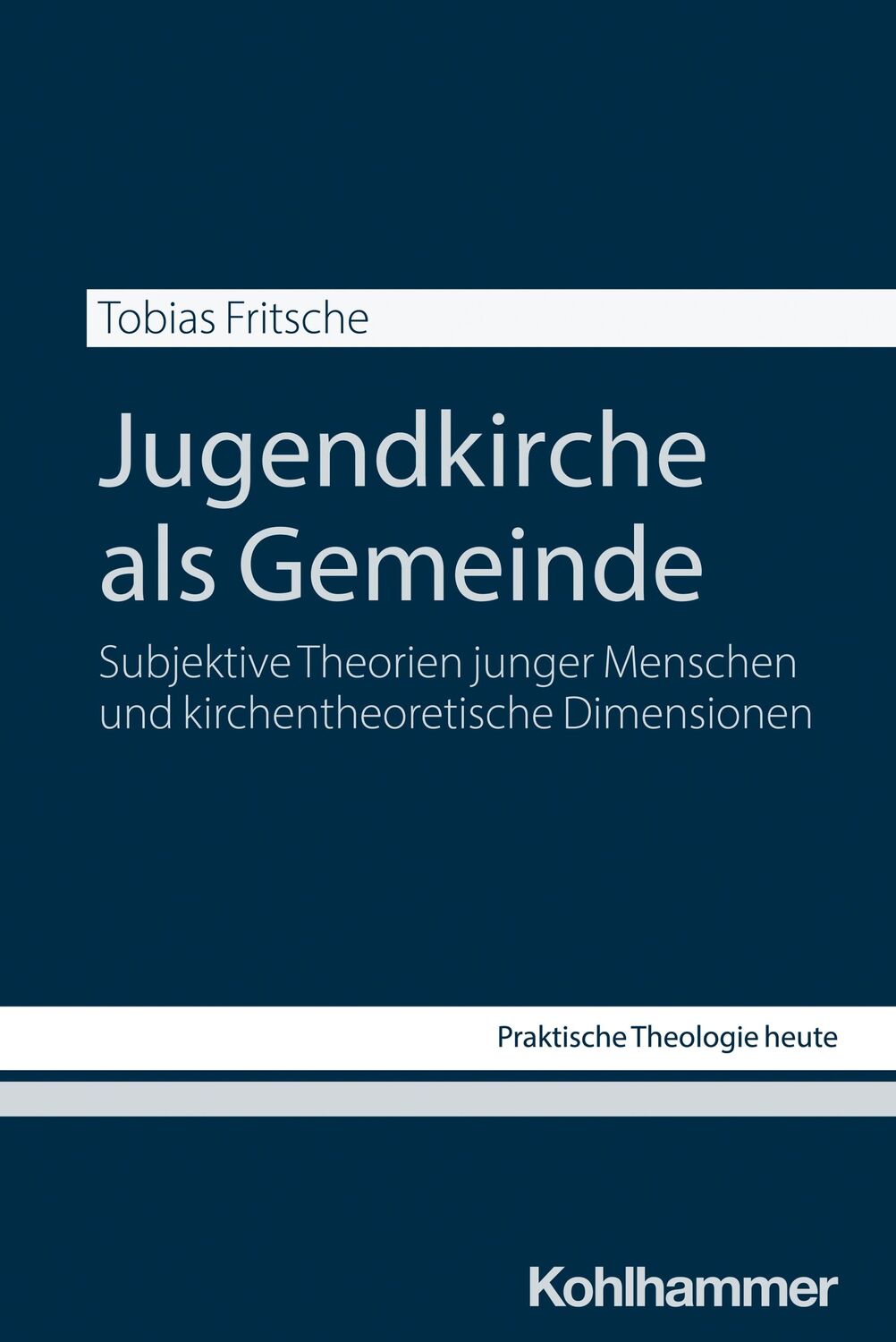 Tobias Fritsche

Jugendkirche als Gemeinde

Subjektive Theorien junger Menschen und kirchentheoretische Dimensionen

Praktische Theologie heute

Kohlhammer